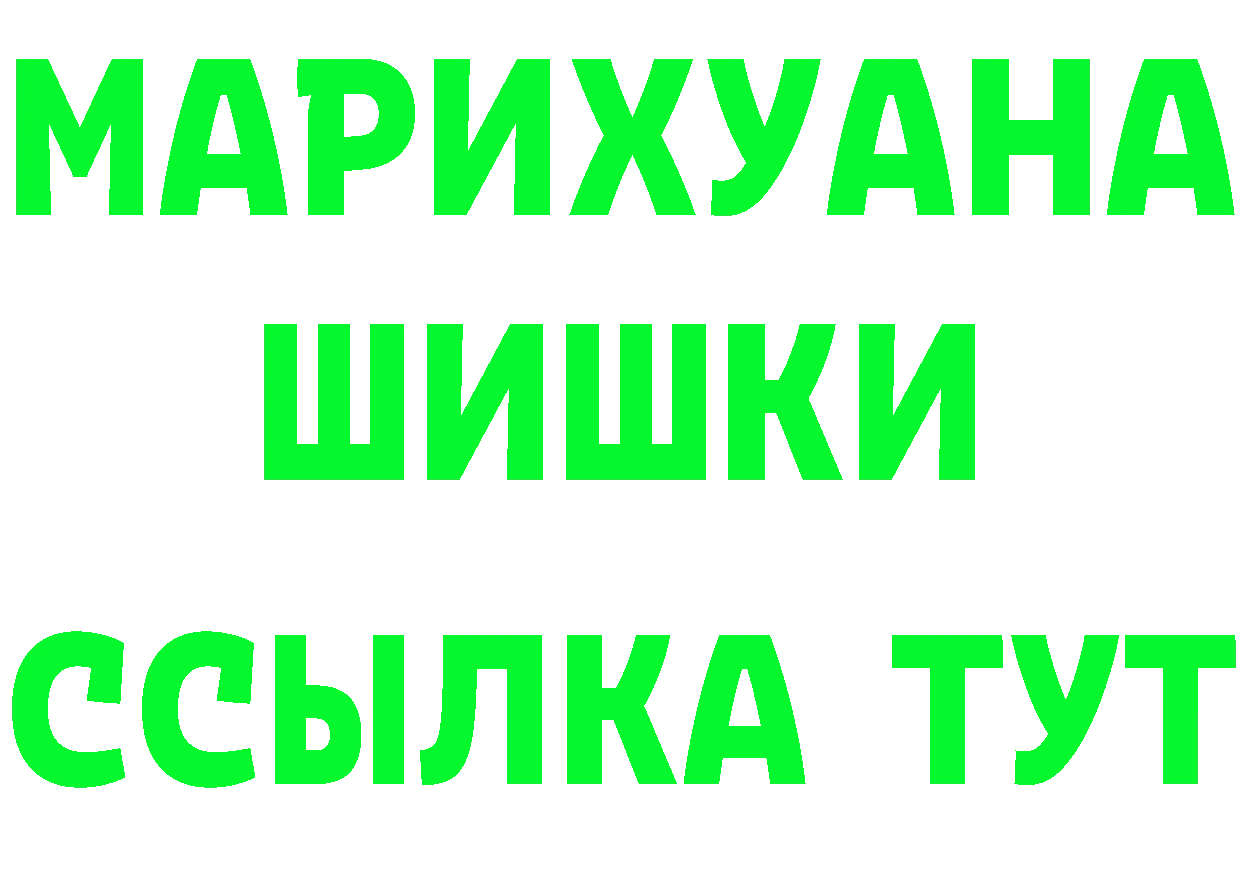 МАРИХУАНА
ШИШКИ
ССЫЛКА ТУТ